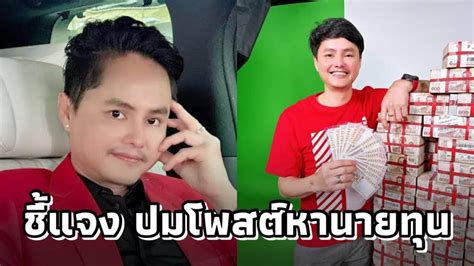 ชี้แจง ปมโพสต์หานายทุน